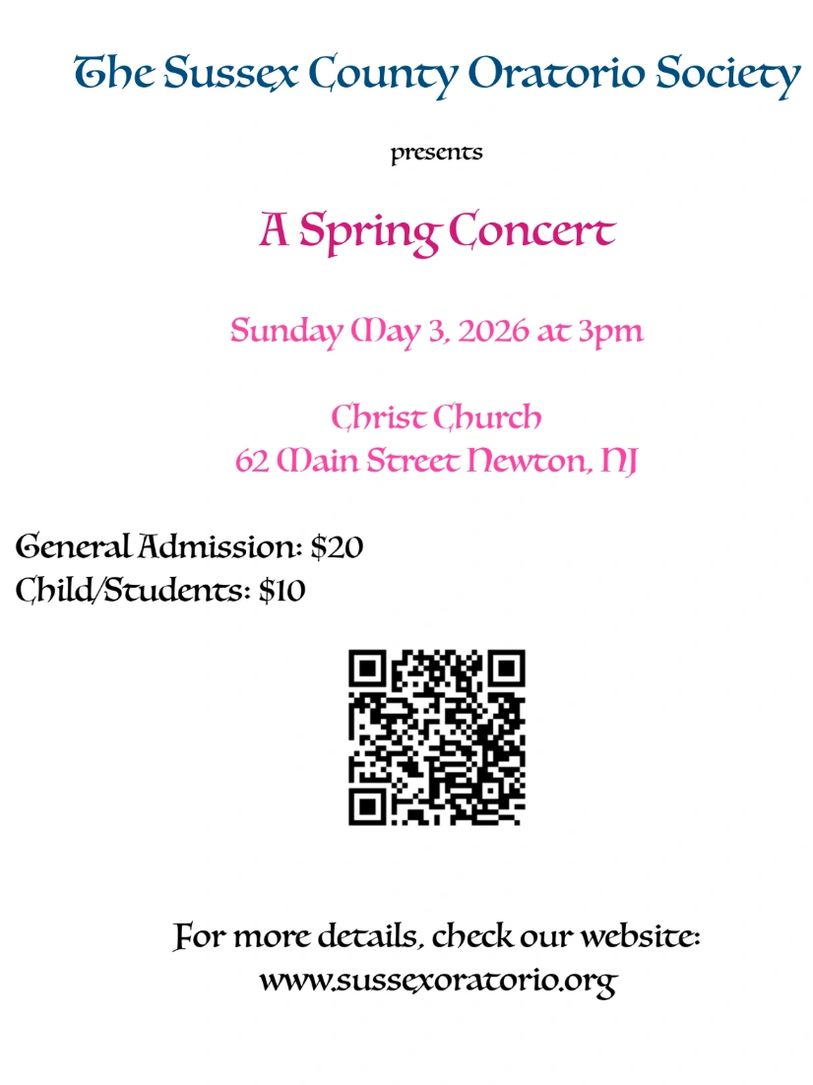 The Sussex County Oratorio Society

presents

A Spring Concert

Sunday May 3, 2026 at 3pm

Christ Church
62 Main Street Newton, NJ

General Admission: $20
Child/Students: $10

For more details, check our website:
www.sussexoratorio.org